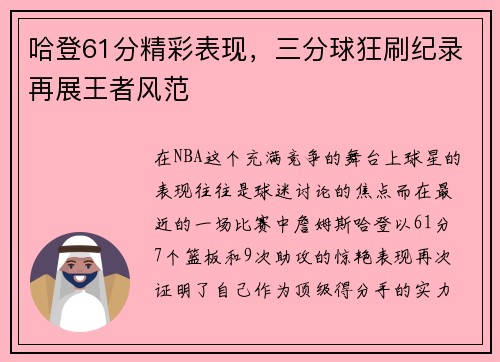 哈登61分精彩表现，三分球狂刷纪录再展王者风范

在NBA这个充满竞争的舞台上球星的表现往往是球迷讨论的焦点而在最近的一场比赛中詹姆斯哈登以61分7个篮板和9次助攻的惊艳表现再次证明了自己作为顶级得分手的实力